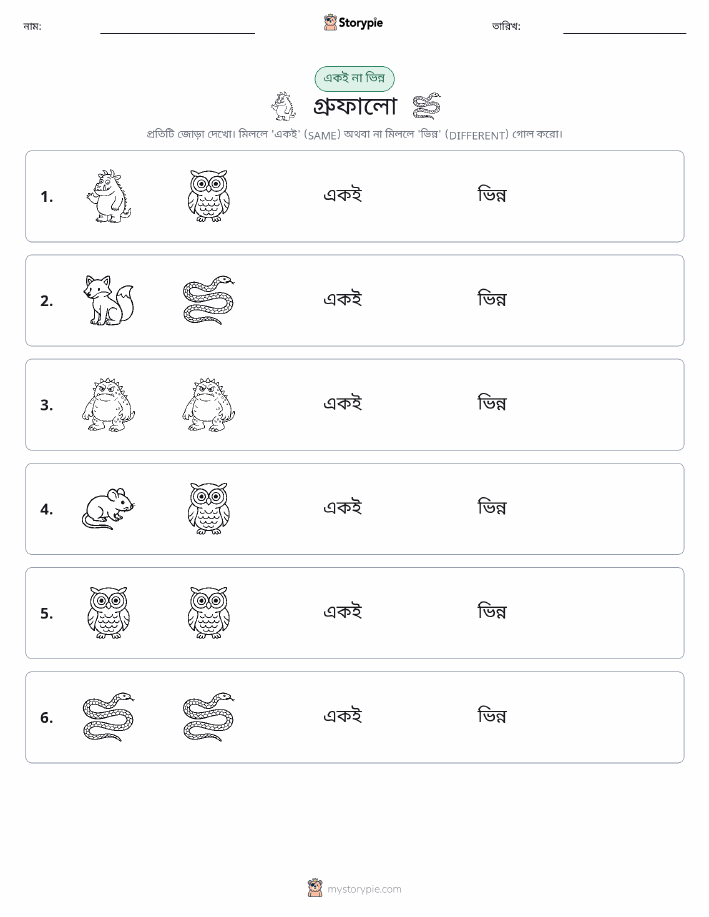 নাম: Storypie তারিখ:

একই না ভিন্ন

গ্রুফালো

প্রতিটি জোড়া দেখো। মিললে 'একই' (SAME) অথবা না মিললে 'ভিন্ন' (DIFFERENT) গোল করো।

1. একই ভিন্ন

2. একই ভিন্ন

3. একই ভিন্ন

4. একই ভিন্ন

5. একই ভিন্ন

6. একই ভিন্ন

mystorypie.com